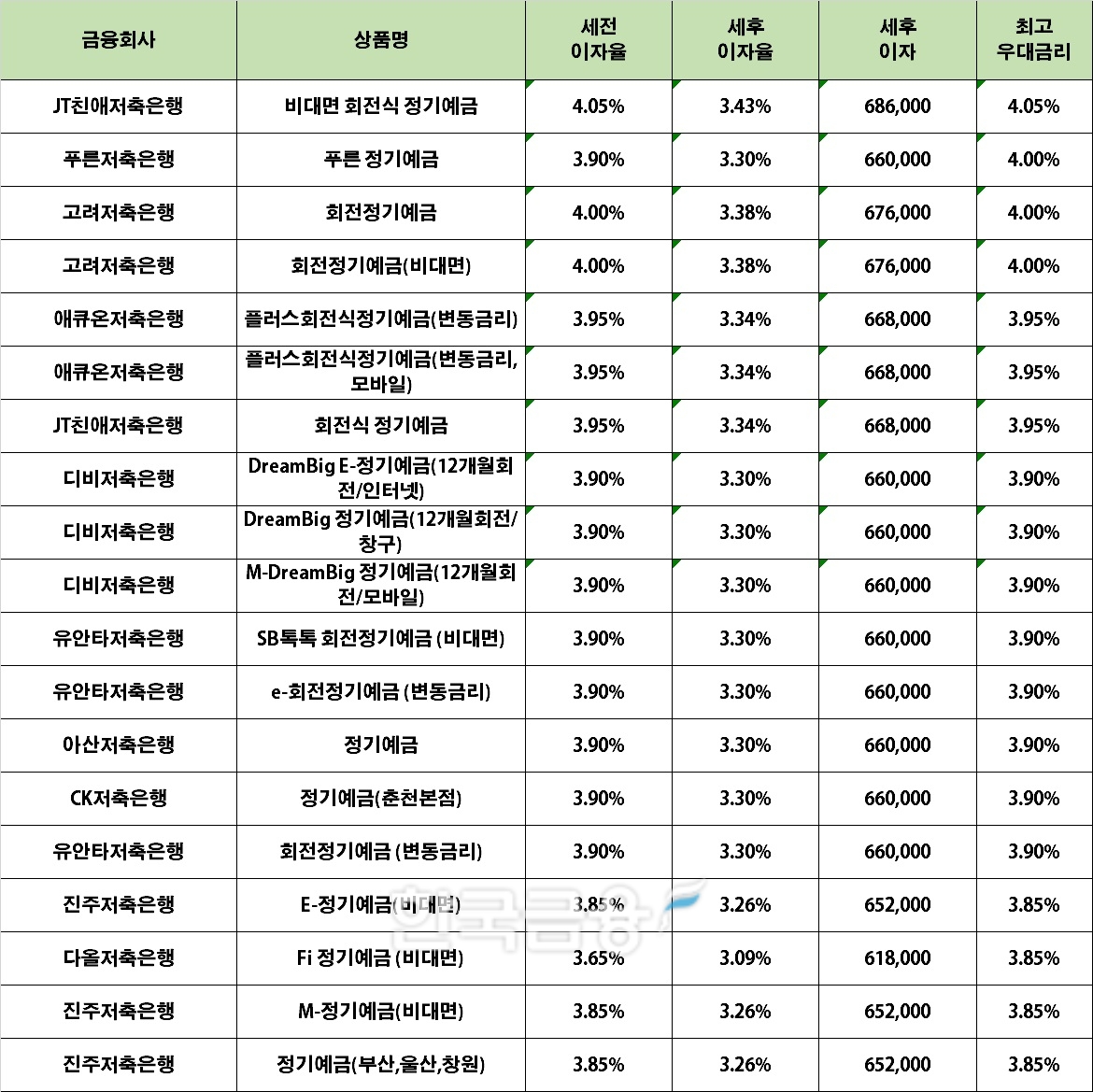 | 금융회사 | 상품명 | 세전 이자율 | 세후 이자율 | 세후 이자 | 최고 우대금리 |
|---|---|---|---|---|---|
| JT친애저축은행 | 비대면 회전식 정기예금 | 4.05% | 3.43% | 686,000 | 4.05% |
| 푸른저축은행 | 푸른 정기예금 | 3.90% | 3.30% | 660,000 | 4.00% |
| 고려저축은행 | 회전정기예금 | 4.00% | 3.38% | 676,000 | 4.00% |
| 고려저축은행 | 회전정기예금(비대면) | 4.00% | 3.38% | 676,000 | 4.00% |
| 애큐온저축은행 | 플러스회전식정기예금(변동금리) | 3.95% | 3.34% | 668,000 | 3.95% |
| 애큐온저축은행 | 플러스회전식정기예금(변동금리, 모바일) | 3.95% | 3.34% | 668,000 | 3.95% |
| JT친애저축은행 | 회전식 정기예금 | 3.95% | 3.34% | 668,000 | 3.95% |
| 디비저축은행 | DreamBig E-정기예금(12개월회전/인터넷) | 3.90% | 3.30% | 660,000 | 3.90% |
| 디비저축은행 | DreamBig 정기예금(12개월회전/창구) | 3.90% | 3.30% | 660,000 | 3.90% |
| 디비저축은행 | M-DreamBig 정기예금(12개월회전/모바일) | 3.90% | 3.30% | 660,000 | 3.90% |
| 유안타저축은행 | SB톡톡 회전정기예금 (비대면) | 3.90% | 3.30% | 660,000 | 3.90% |
| 유안타저축은행 | e-회전정기예금 (변동금리) | 3.90% | 3.30% | 660,000 | 3.90% |
| 아산저축은행 | 정기예금 | 3.90% | 3.30% | 660,000 | 3.90% |
| CK저축은행 | 정기예금(춘천본점) | 3.90% | 3.30% | 660,000 | 3.90% |
| 유안타저축은행 | 회전정기예금 (변동금리) | 3.90% | 3.30% | 660,000 | 3.90% |
| 진주저축은행 | E-정기예금(비대면) | 3.85% | 3.26% | 652,000 | 3.85% |
| 다올저축은행 | Fi 정기예금 (비대면) | 3.65% | 3.09% | 618,000 | 3.85% |
| 진주저축은행 | M-정기예금(비대면) | 3.85% | 3.26% | 652,000 | 3.85% |
| 진주저축은행 | 정기예금(부산,울산,창원) | 3.85% | 3.26% | 652,000 | 3.85% |

한국금융